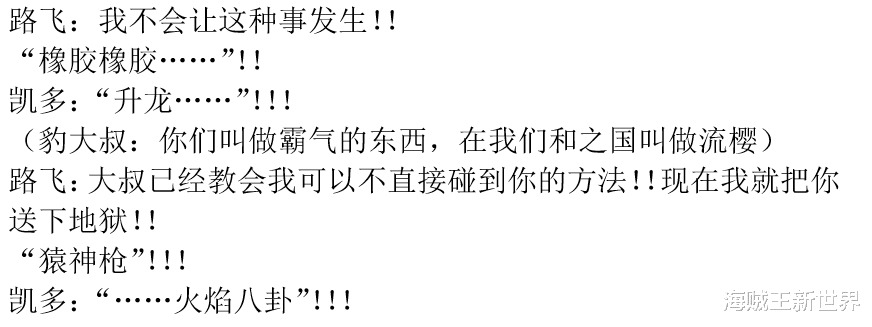 路飞：我不会让这种事发生!!

“橡胶橡胶……”!!

凯多：“升龙……”!!!

（豹大叔：你们叫做霸气的东西，在我们和之国叫做流樱）

路飞：大叔已经教会我可以不直接碰到你的方法!!现在我就把你送下地狱!!

“猿神枪”!!!

凯多：“……火焰八卦”!!!

海贼王新世界